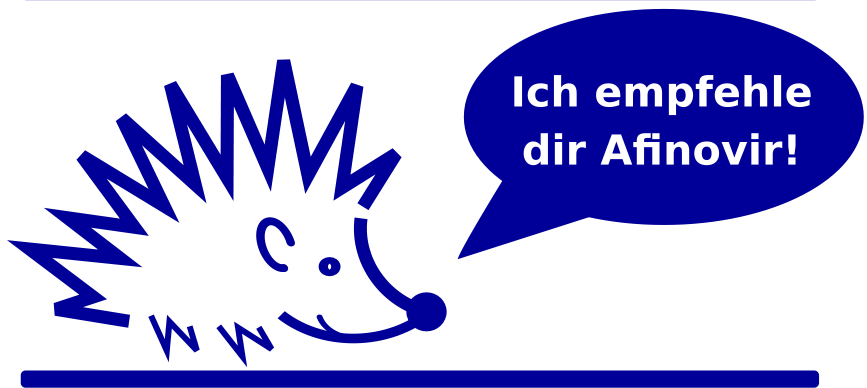 Ich empfehle dir Afinovir!